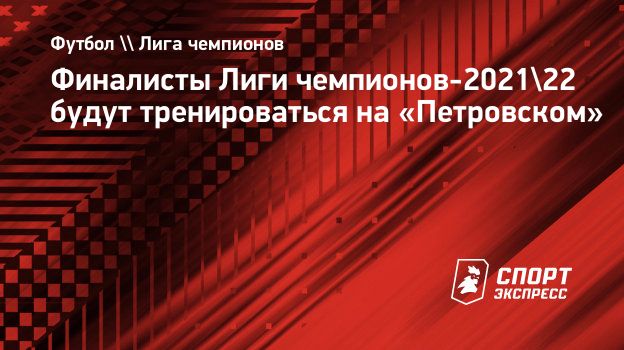 Футбол \\ Лига чемпионов

Финалисты Лиги чемпионов-2021\22 будут тренироваться на «Петровском»

СПОРТ ЭКСПРЕСС